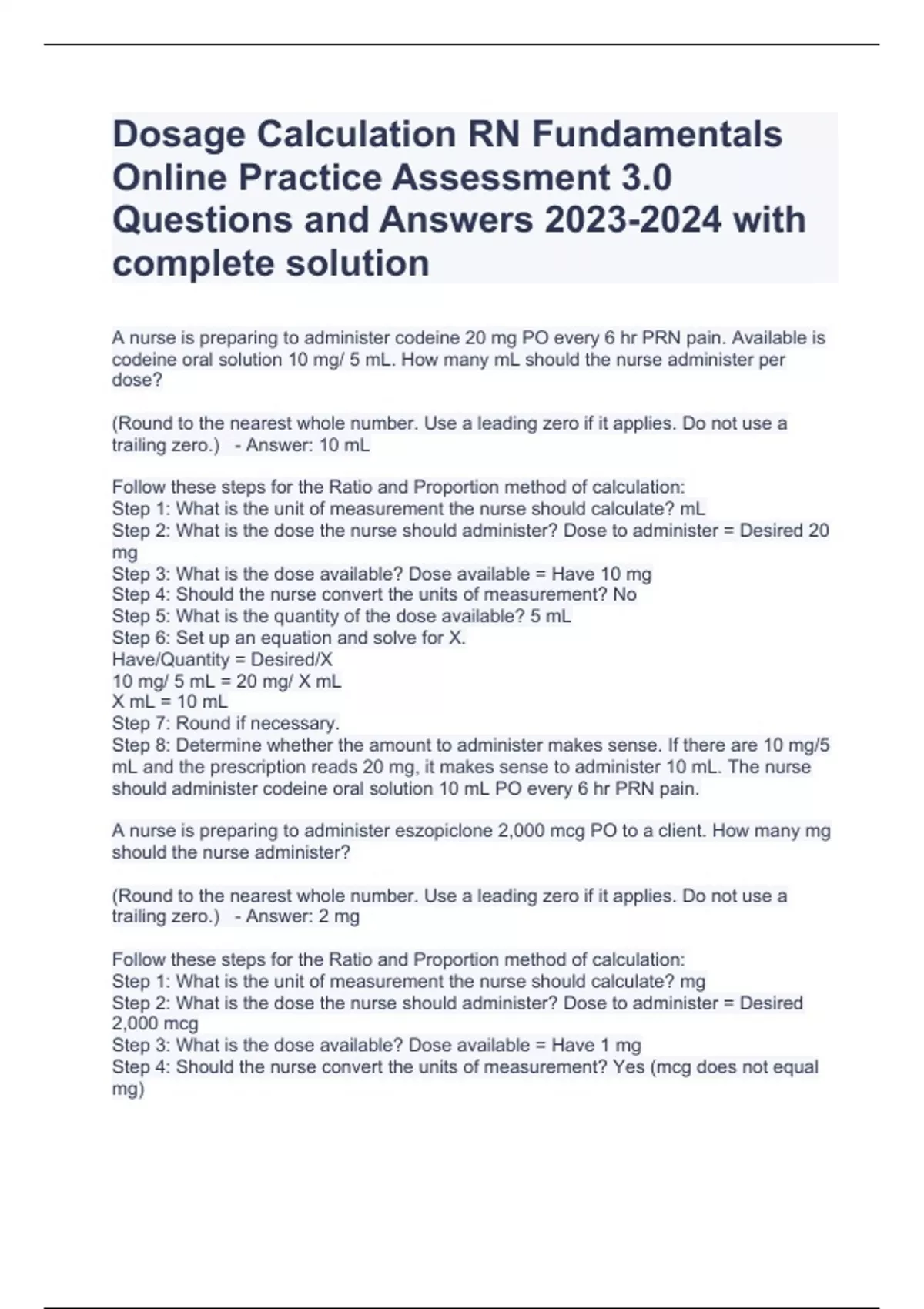 Dosage Calculation RN Fundamentals Online Practice Assessment 3.0 Questions and Answers 2023-2024 with complete solution

A nurse is preparing to administer codeine 20 mg PO every 6 hr PRN pain. Available is codeine oral solution 10 mg/ 5 mL. How many mL should the nurse administer per dose?

(Round to the nearest whole number. Use a leading zero if it applies. Do not use a trailing zero.)  - Answer: 10 mL

Follow these steps for the Ratio and Proportion method of calculation:
Step 1: What is the unit of measurement the nurse should calculate? mL
Step 2: What is the dose the nurse should administer? Dose to administer = Desired 20 mg
Step 3: What is the dose available? Dose available = Have 10 mg
Step 4: Should the nurse convert the units of measurement? No
Step 5: What is the quantity of the dose available? 5 mL
Step 6: Set up an equation and solve for X.
Have/Quantity = Desired/X
10 mg/ 5 mL = 20 mg/ X mL
X mL = 10 mL
Step 7: Round if necessary.
Step 8: Determine whether the amount to administer makes sense. If there are 10 mg/5 mL and the prescription reads 20 mg, it makes sense to administer 10 mL. The nurse should administer codeine oral solution 10 mL PO every 6 hr PRN pain.

A nurse is preparing to administer eszopiclone 2,000 mcg PO to a client. How many mg should the nurse administer?

(Round to the nearest whole number. Use a leading zero if it applies. Do not use a trailing zero.)  - Answer: 2 mg

Follow these steps for the Ratio and Proportion method of calculation:
Step 1: What is the unit of measurement the nurse should calculate? mg
Step 2: What is the dose the nurse should administer? Dose to administer = Desired 2,000 mcg
Step 3: What is the dose available? Dose available = Have 1 mg
Step 4: Should the nurse convert the units of measurement? Yes (mcg does not equal mg)